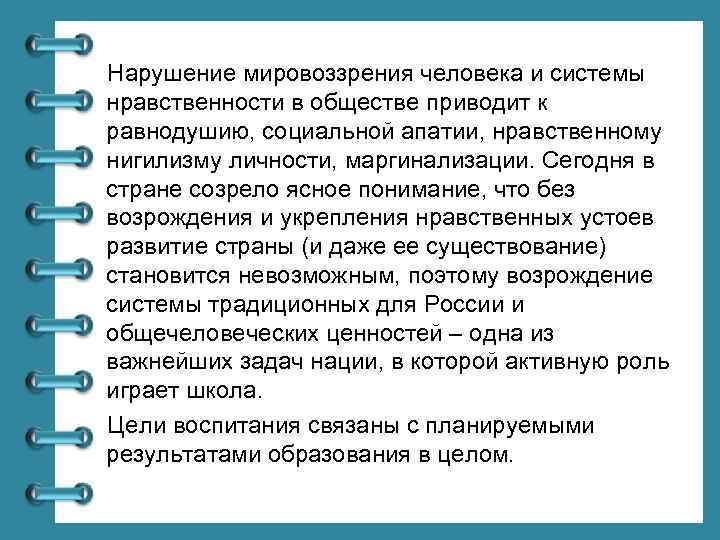 Нарушение мировоззрения человека и системы нравственности в обществе приводит к равнодушию, социальной апатии, нравственному нигилизму личности, маргинализации. Сегодня в стране созрело ясное понимание, что без возрождения и укрепления нравственных устоев развитие страны (и даже ее существование) становится невозможным, поэтому возрождение системы традиционных для России и общечеловеческих ценностей – одна из важнейших задач нации, в которой активную роль играет школа.

Цели воспитания связаны с планируемыми результатами образования в целом.